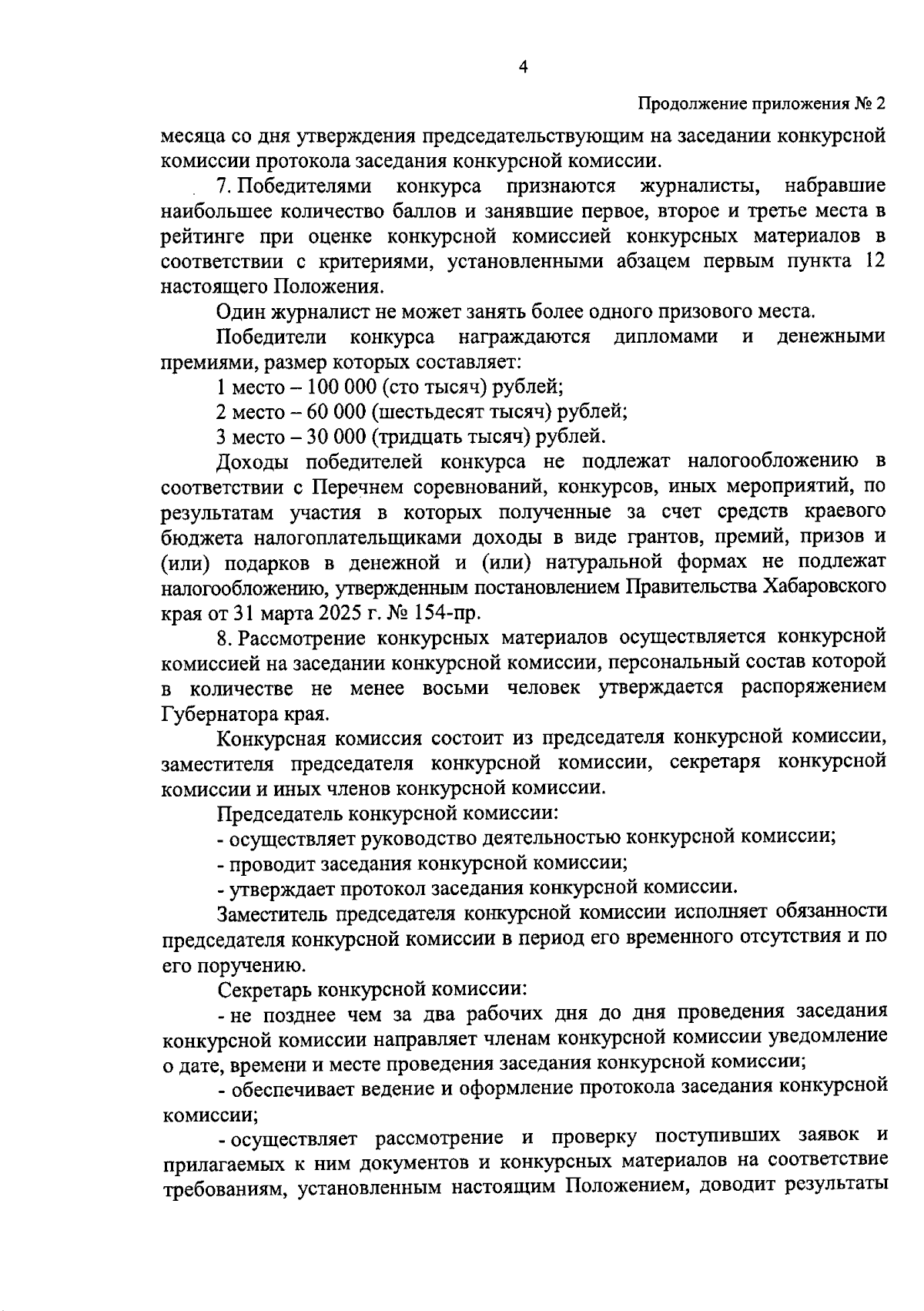 4

Продолжение приложения № 2

месяца со дня утверждения председательствующим на заседании конкурсной комиссии протокола заседания конкурсной комиссии.

7. Победителями конкурса признаются журналисты, набравшие наибольшее количество баллов и занявшие первое, второе и третье места в рейтинге при оценке конкурсной комиссией конкурсных материалов в соответствии с критериями, установленными абзацем первым пункта 12 настоящего Положения.

Один журналист не может занять более одного призового места.

Победители конкурса награждаются дипломами и денежными премиями, размер которых составляет:

1 место – 100 000 (сто тысяч) рублей;

2 место – 60 000 (шестьдесят тысяч) рублей;

3 место – 30 000 (тридцать тысяч) рублей.

Доходы победителей конкурса не подлежат налогообложению в соответствии с Перечнем соревнований, конкурсов, иных мероприятий, по результатам участия в которых полученные за счет средств краевого бюджета налогоплательщиками доходы в виде грантов, премий, призов и (или) подарков в денежной и (или) натуральной формах не подлежат налогообложению, утвержденным постановлением Правительства Хабаровского края от 31 марта 2025 г. № 154-пр.

8. Рассмотрение конкурсных материалов осуществляется конкурсной комиссией на заседании конкурсной комиссии, персональный состав которой в количестве не менее восьми человек утверждается распоряжением Губернатора края.

Конкурсная комиссия состоит из председателя конкурсной комиссии, заместителя председателя конкурсной комиссии, секретаря конкурсной комиссии и иных членов конкурсной комиссии.

Председатель конкурсной комиссии:

- осуществляет руководство деятельностью конкурсной комиссии;

- проводит заседания конкурсной комиссии;

- утверждает протокол заседания конкурсной комиссии.

Заместитель председателя конкурсной комиссии исполняет обязанности председателя конкурсной комиссии в период его временного отсутствия и по его поручению.

Секретарь конкурсной комиссии:

- не позднее чем за два рабочих дня до дня проведения заседания конкурсной комиссии направляет членам конкурсной комиссии уведомление о дате, времени и месте проведения заседания конкурсной комиссии;

- обеспечивает ведение и оформление протокола заседания конкурсной комиссии;

- осуществляет рассмотрение и проверку поступивших заявок и прилагаемых к ним документов и конкурсных материалов на соответствие требованиям, установленным настоящим Положением, доводит результаты